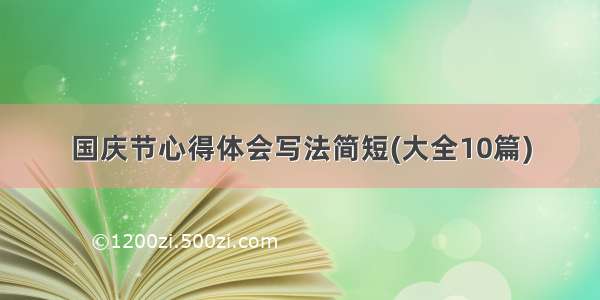 国庆节心得体会写法简短(大全10篇)

©1200zi.500zi.com